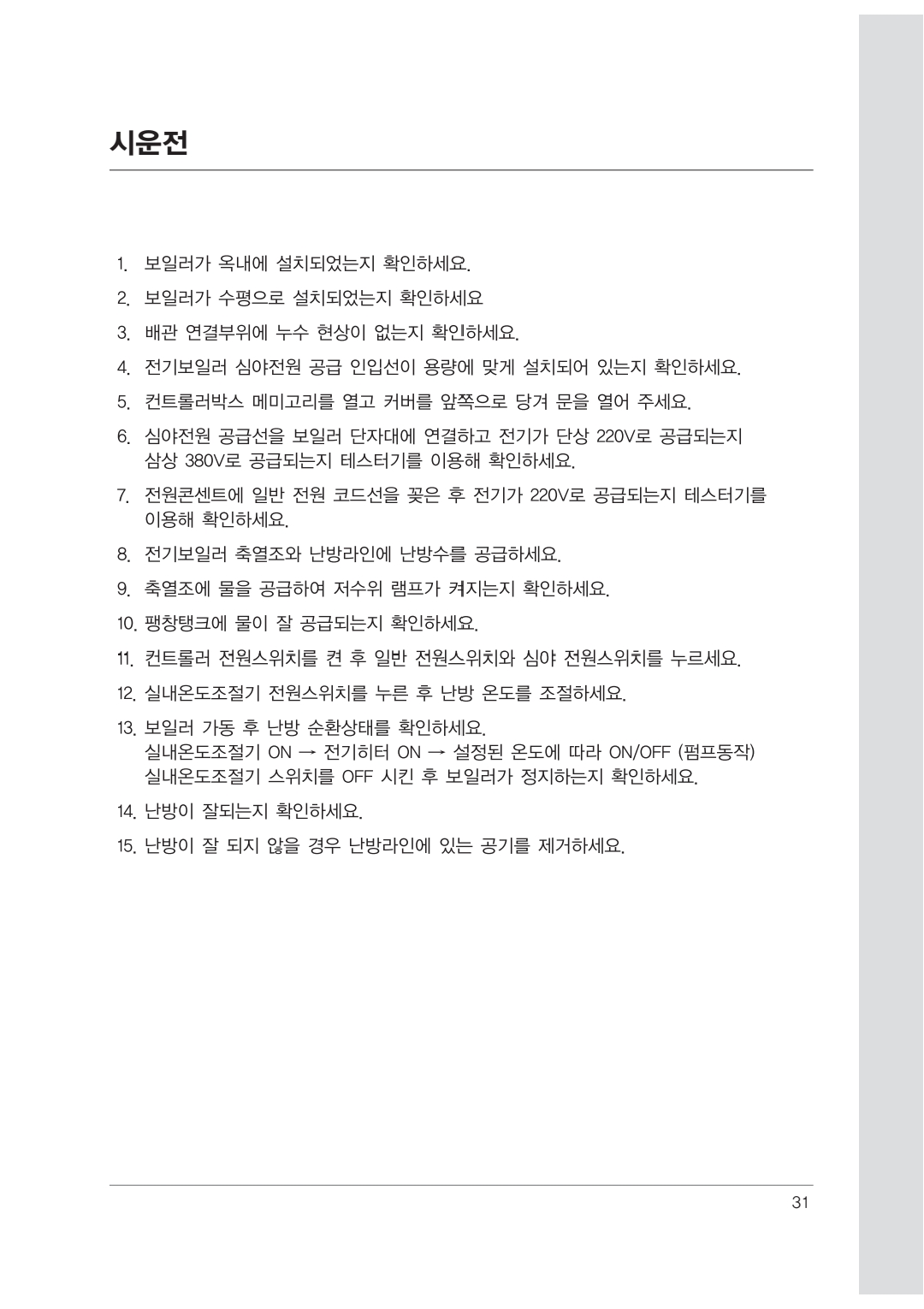 시운전

1. 보일러가 옥내에 설치되었는지 확인하세요.
2. 보일러가 수평으로 설치되었는지 확인하세요
3. 배관 연결부위에 누수 현상이 없는지 확인하세요.
4. 전기보일러 심야전원 공급 인입선이 용량에 맞게 설치되어 있는지 확인하세요.
5. 컨트롤러박스 메미고리를 열고 커버를 앞쪽으로 당겨 문을 열어 주세요.
6. 심야전원 공급선을 보일러 단자대에 연결하고 전기가 단상 220V로 공급되는지 삼상 380V로 공급되는지 테스터기를 이용해 확인하세요.
7. 전원콘센트에 일반 전원 코드선을 꽂은 후 전기가 220V로 공급되는지 테스터기를 이용해 확인하세요.
8. 전기보일러 축열조와 난방라인에 난방수를 공급하세요.
9. 축열조에 물을 공급하여 저수위 램프가 켜지는지 확인하세요.
10. 팽창탱크에 물이 잘 공급되는지 확인하세요.
11. 컨트롤러 전원스위치를 켠 후 일반 전원스위치와 심야 전원스위치를 누르세요.
12. 실내온도조절기 전원스위치를 누른 후 난방 온도를 조절하세요.
13. 보일러 가동 후 난방 순환상태를 확인하세요.
실내온도조절기 ON → 전기히터 ON → 설정된 온도에 따라 ON/OFF (펌프동작)
실내온도조절기 스위치를 OFF 시킨 후 보일러가 정지하는지 확인하세요.
14. 난방이 잘되는지 확인하세요.
15. 난방이 잘 되지 않을 경우 난방라인에 있는 공기를 제거하세요.

31